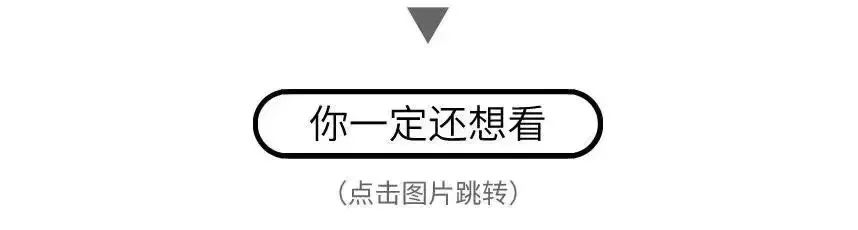 你一定还想看

（点击图片跳转）